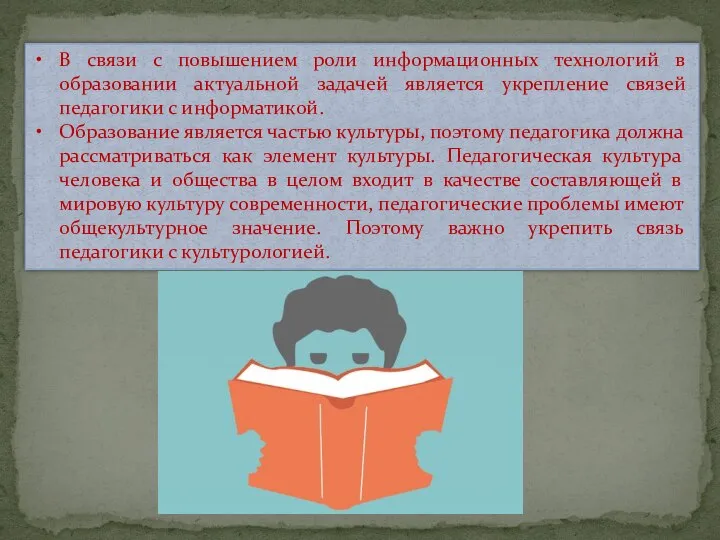 • В связи с повышением роли информационных технологий в образовании актуальной задачей является укрепление связей педагогики с информатикой.

• Образование является частью культуры, поэтому педагогика должна рассматриваться как элемент культуры. Педагогическая культура человека и общества в целом входит в качестве составляющей в мировую культуру современности, педагогические проблемы имеют общекультурное значение. Поэтому важно укрепить связь педагогики с культурологией.